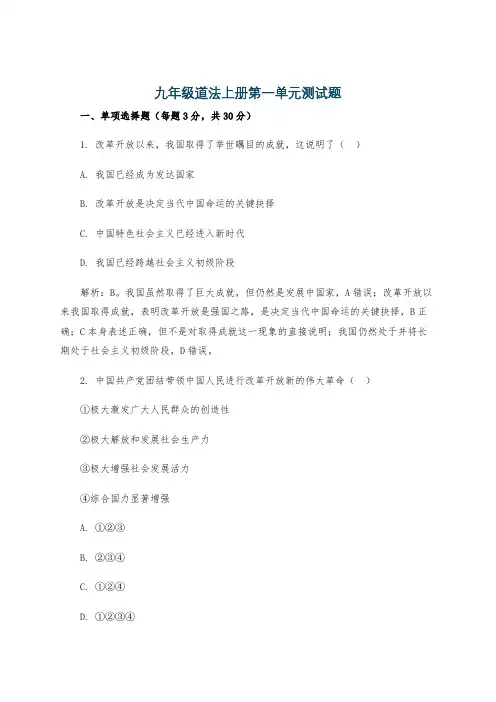 九年级道法上册第一单元测试题

一、单项选择题（每题3分，共30分）

1. 改革开放以来，我国取得了举世瞩目的成就，这说明了（ ）

A. 我国已经成为发达国家

B. 改革开放是决定当代中国命运的关键抉择

C. 中国特色社会主义已经进入新时代

D. 我国已经跨越社会主义初级阶段

解析：B。我国虽然取得了巨大成就，但仍然是发展中国家，A错误；改革开放以来我国取得成就，表明改革开放是强国之路，是决定当代中国命运的关键抉择，B正确；C本身表述正确，但不是对取得成就这一现象的直接说明；我国仍然处于并将长期处于社会主义初级阶段，D错误。

2. 中国共产党团结带领中国人民进行改革开放新的伟大革命（ ）

①极大激发广大人民群众的创造性

②极大解放和发展社会生产力

③极大增强社会发展活力

④综合国力显著增强

A. ①②③

B. ②③④

C. ①②④

D. ①②③④